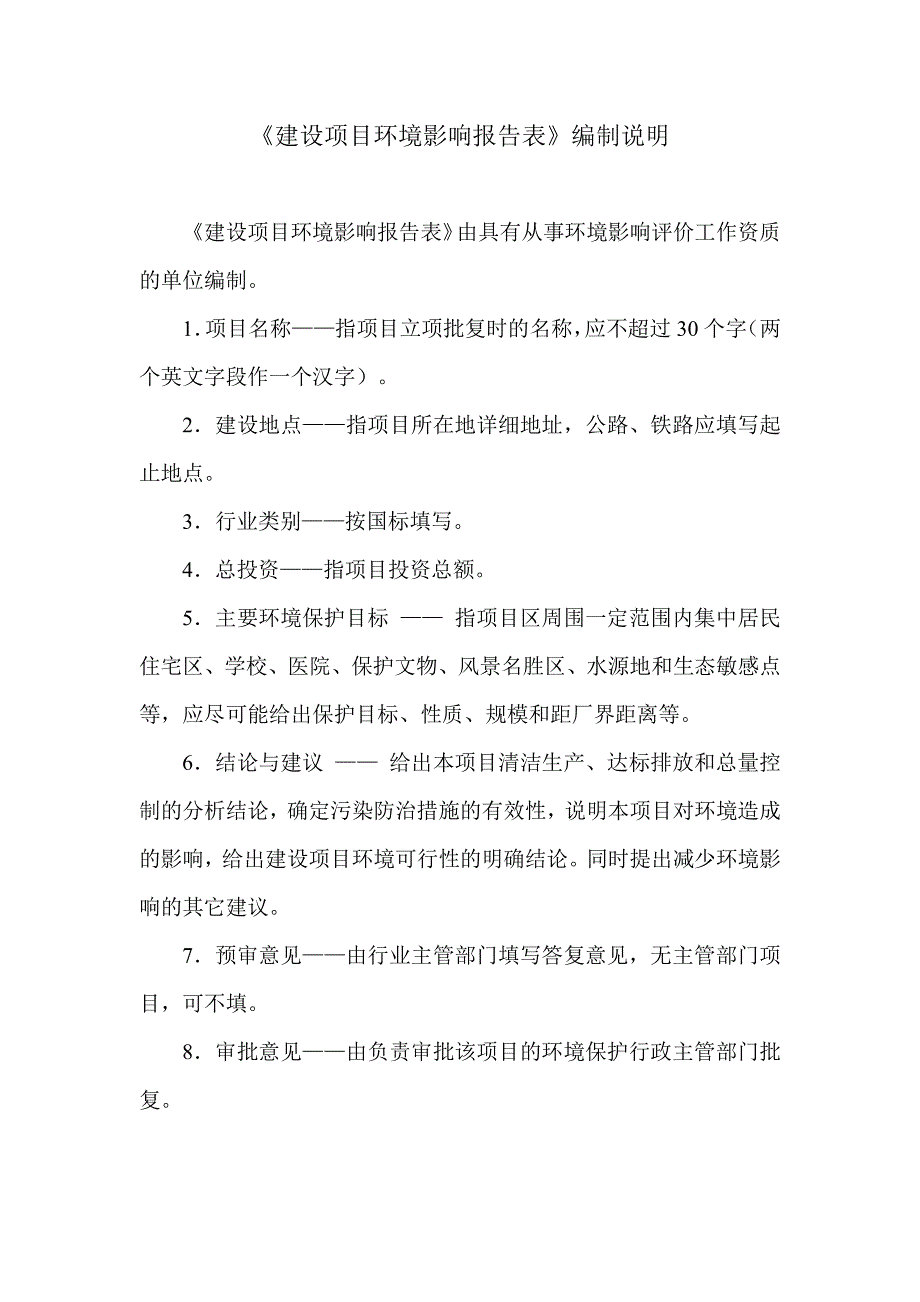 《建设项目环境影响报告表》编制说明

《建设项目环境影响报告表》由具有从事环境影响评价工作资质的单位编制。

1.项目名称——指项目立项批复时的名称，应不超过30个字（两个英文字段作一个汉字）。

2．建设地点——指项目所在地详细地址，公路、铁路应填写起止地点。

3．行业类别——按国标填写。

4．总投资——指项目投资总额。

5．主要环境保护目标 —— 指项目区周围一定范围内集中居民住宅区、学校、医院、保护文物、风景名胜区、水源地和生态敏感点等，应尽可能给出保护目标、性质、规模和距厂界距离等。

6．结论与建议 —— 给出本项目清洁生产、达标排放和总量控制的分析结论，确定污染防治措施的有效性，说明本项目对环境造成的影响，给出建设项目环境可行性的明确结论。同时提出减少环境影响的其它建议。

7．预审意见——由行业主管部门填写答复意见，无主管部门项目，可不填。

8．审批意见——由负责审批该项目的环境保护行政主管部门批复。